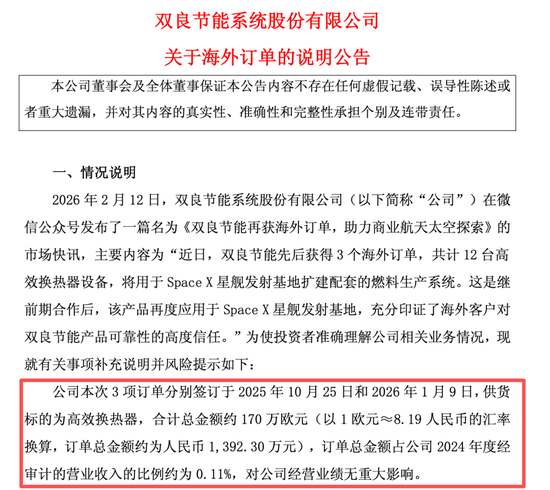 双良节能系统股份有限公司

关于海外订单的说明公告

本公司董事会及全体董事保证本公告内容不存在任何虚假记载、误导性陈述或者重大遗漏，并对其内容的真实性、准确性和完整性承担个别及连带责任。

一、情况说明

2026 年 2 月 12 日，双良节能系统股份有限公司（以下简称“公司”）在微信公众号发布了一篇名为《双良节能再获海外订单，助力商业航天太空探索》的市场快讯，主要内容为“近日，双良节能先后获得 3 个海外订单，共计 12 台高效换热器设备，将用于 Space X 星舰发射基地扩建配套的燃料生产系统。这是继前期合作后，该产品再度应用于 Space X 星舰发射基地，充分印证了海外客户对双良节能产品可靠性的高度信任。”为使投资者准确理解公司相关业务情况，现就有关事项补充说明并风险提示如下：

公司本次 3 项订单分别签订于 2025 年 10 月 25 日和 2026 年 1 月 9 日，供货标的为高效换热器，合计总金额约 170 万欧元（以 1 欧元≈8.19 人民币的汇率换算，订单总金额约为人民币 1,392.30 万元），订单总金额占公司 2024 年度经审计的营业收入的比例约为 0.11%，对公司经营业绩无重大影响。